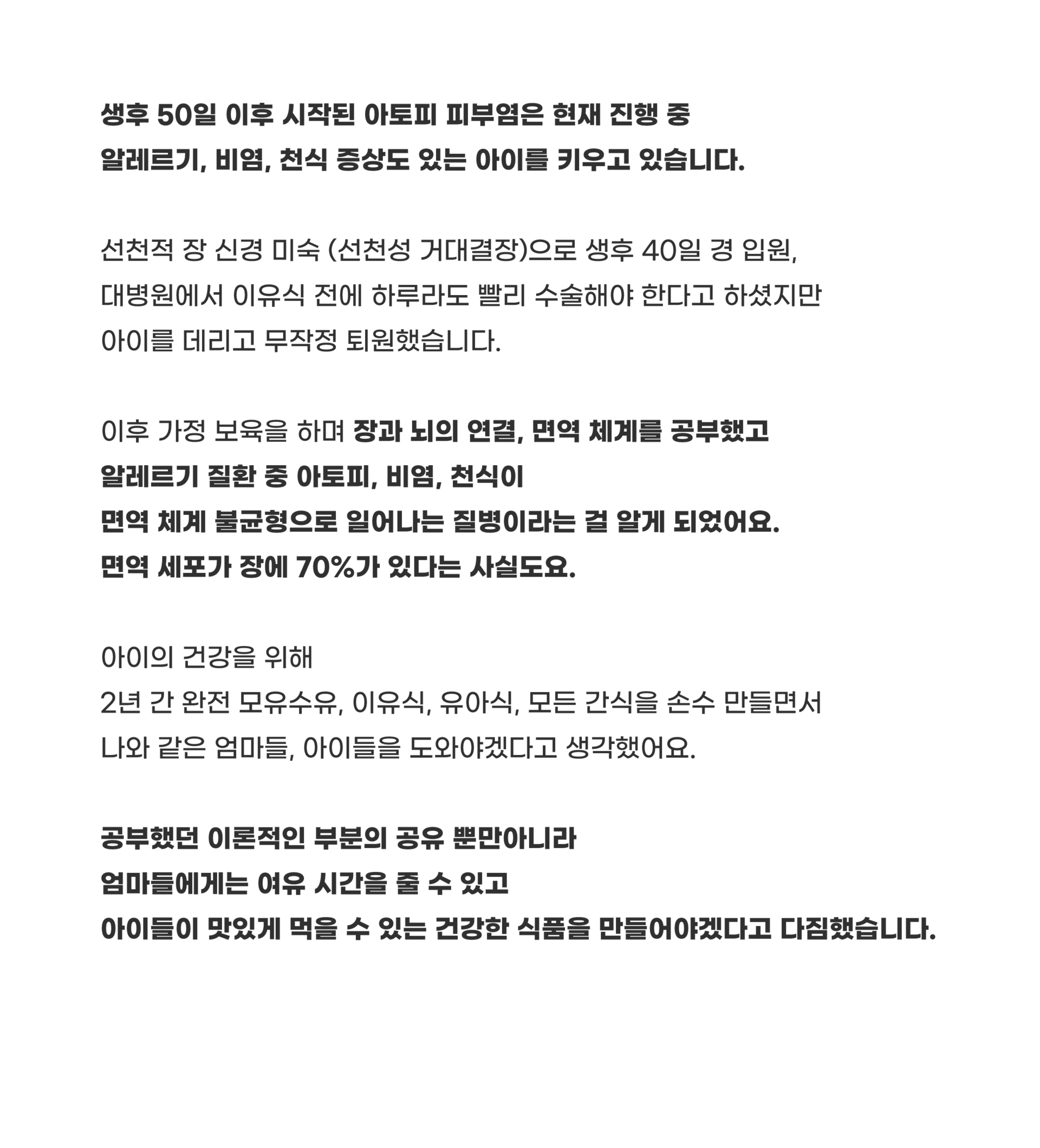 생후 50일 이후 시작된 아토피 피부염은 현재 진행 중
알레르기, 비염, 천식 증상도 있는 아이를 키우고 있습니다.

선천적 장 신경 미숙 (선천성 거대결장)으로 생후 40일 경 입원,
대병원에서 이유식 전에 하루라도 빨리 수술해야 한다고 하셨지만
아이를 데리고 무작정 퇴원했습니다.

이후 가정 보육을 하며 장과 뇌의 연결, 면역 체계를 공부했고
알레르기 질환 중 아토피, 비염, 천식이
면역 체계 불균형으로 일어나는 질병이라는 걸 알게 되었어요.
면역 세포가 장에 70%가 있다는 사실도요.

아이의 건강을 위해
2년 간 완전 모유수유, 이유식, 유아식, 모든 간식을 손수 만들면서
나와 같은 엄마들, 아이들을 도와야겠다고 생각했어요.

공부했던 이론적인 부분의 공유 뿐만아니라
엄마들에게는 여유 시간을 줄 수 있고
아이들이 맛있게 먹을 수 있는 건강한 식품을 만들어야겠다고 다짐했습니다.